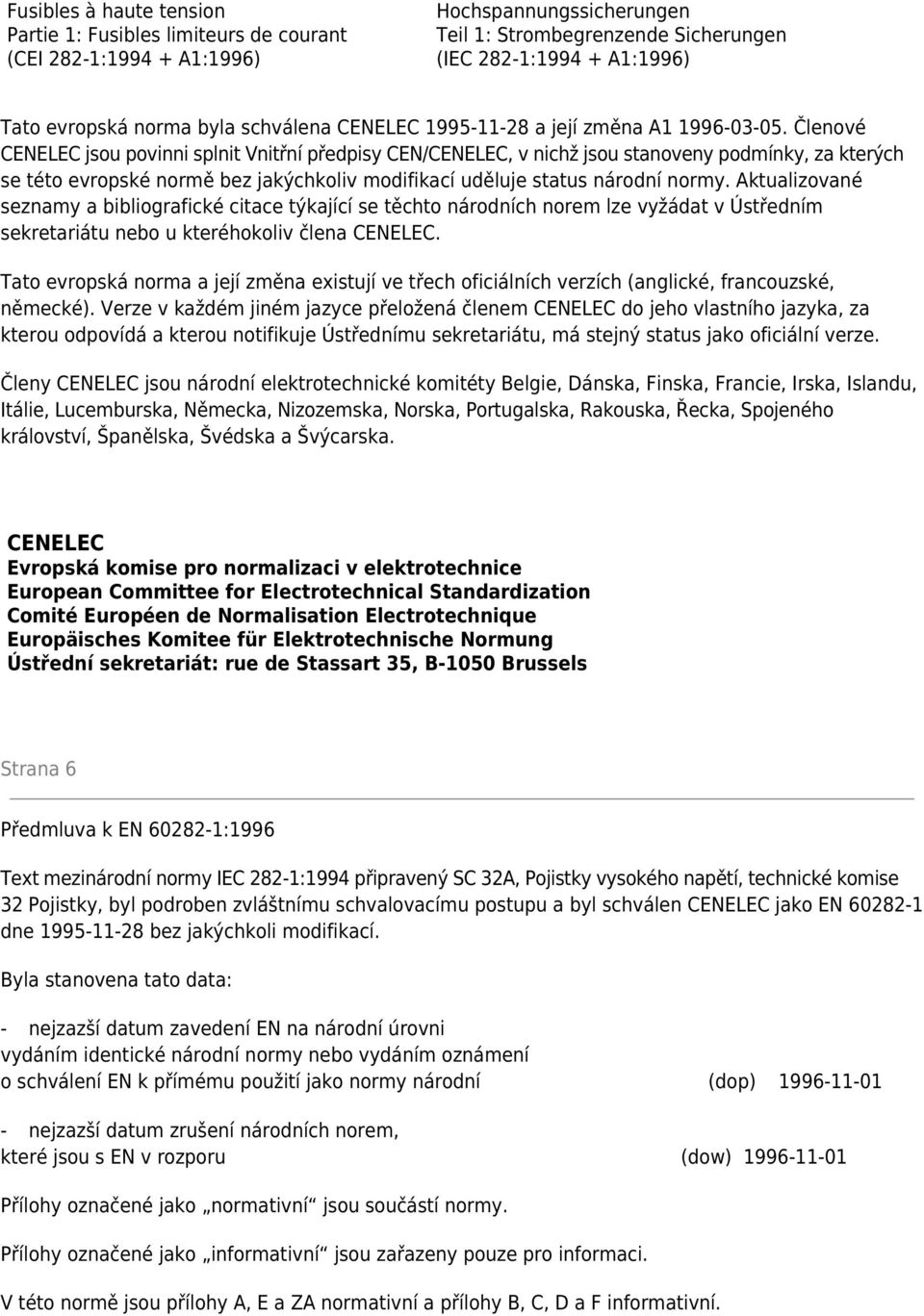 Fusibles à haute tension
Partie 1: Fusibles limiteurs de courant
(CEI 282-1:1994 + A1:1996)

Hochspannungssicherungen
Teil 1: Strombegrenzende Sicherungen
(IEC 282-1:1994 + A1:1996)

Tato evropská norma byla schválena CENELEC 1995-11-28 a její změna A1 1996-03-05. Členové CENELEC jsou povinni splnit Vnitřní předpisy CEN/CENELEC, v nichž jsou stanoveny podmínky, za kterých se této evropské normě bez jakýchkoliv modifikací uděluje status národní normy. Aktualizované seznamy a bibliografické citace týkající se těchto národních norem lze vyžádat v Ústředním sekretariátu nebo u kteréhokoliv člena CENELEC.

Tato evropská norma a její změna existují ve třech oficiálních verzích (anglické, francouzské, německé). Verze v každém jiném jazyce přeložená členem CENELEC do jeho vlastního jazyka, za kterou odpovídá a kterou notifikuje Ústřednímu sekretariátu, má stejný status jako oficiální verze.

Členy CENELEC jsou národní elektrotechnické komitéty Belgie, Dánska, Finska, Francie, Irska, Islandu, Itálie, Lucemburska, Německa, Nizozemska, Norska, Portugalska, Rakouska, Řecka, Spojeného království, Španělska, Švédska a Švýcarska.

CENELEC
Evropská komise pro normalizaci v elektrotechnice
European Committee for Electrotechnical Standardization
Comité Européen de Normalisation Electrotechnique
Europäisches Komitee für Elektrotechnische Normung
Ústřední sekretariát: rue de Stassart 35, B-1050 Brussels

Strana 6

Předmluva k EN 60282-1:1996

Text mezinárodní normy IEC 282-1:1994 připravený SC 32A, Pojistky vysokého napětí, technické komise 32 Pojistky, byl podroben zvláštnímu schvalovacímu postupu a byl schválen CENELEC jako EN 60282-1 dne 1995-11-28 bez jakýchkoli modifikací.

Byla stanovena tato data:

- nejzazší datum zavedení EN na národní úrovni vydáním identické národní normy nebo vydáním oznámení o schválení EN k přímému použití jako normy národní (dop) 1996-11-01

- nejzazší datum zrušení národních norem, které jsou s EN v rozporu (dow) 1996-11-01

Přílohy označené jako „normativní“ jsou součástí normy.

Přílohy označené jako „informativní“ jsou zařazeny pouze pro informaci.

V této normě jsou přílohy A, E a ZA normativní a přílohy B, C, D a F informativní.